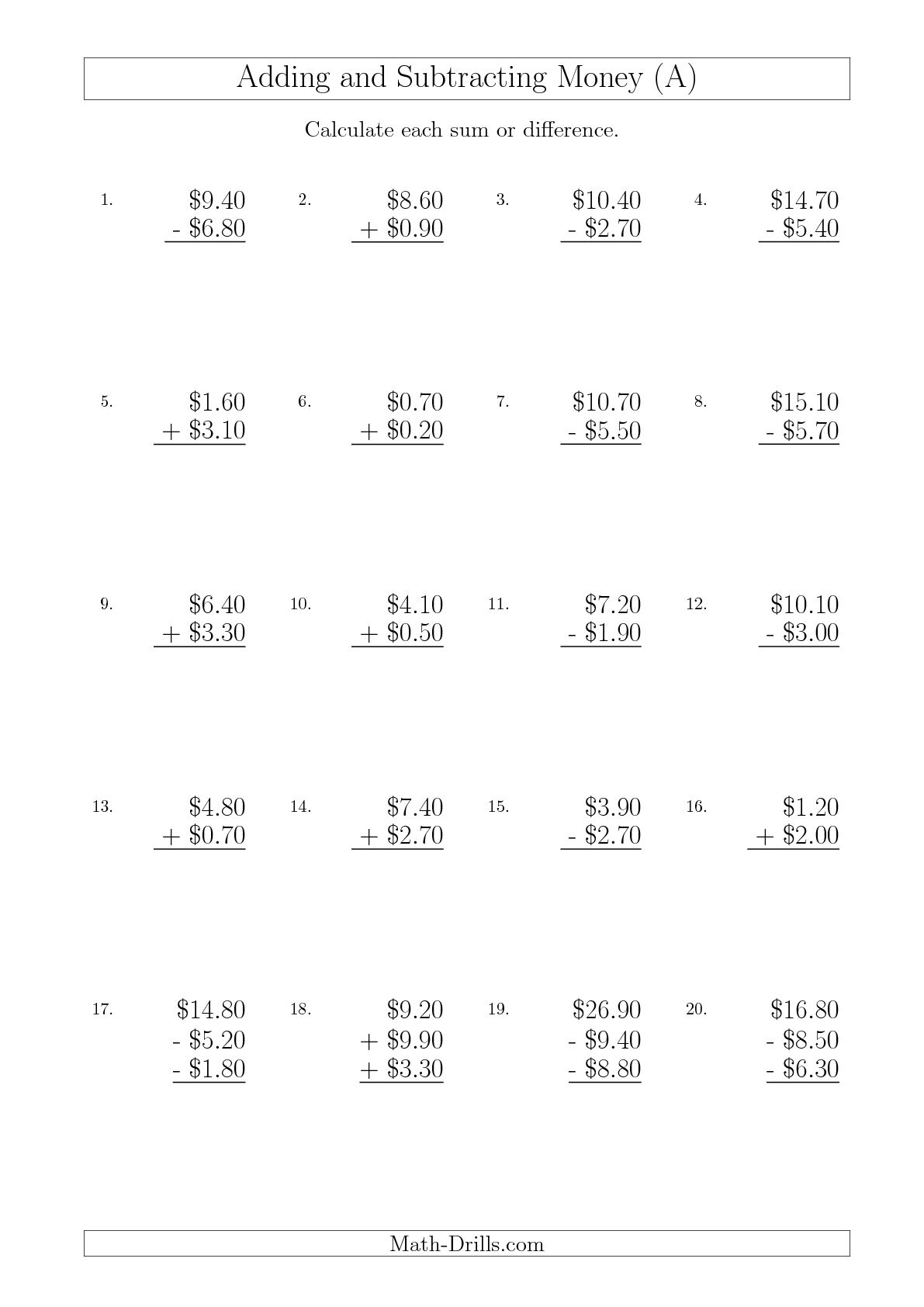 Adding and Subtracting Money (A)

Calculate each sum or difference.

1. \$9.40
- \$6.80

2. \$8.60
+ \$0.90

3. \$10.40
- \$2.70

4. \$14.70
- \$5.40

5. \$1.60
+ \$3.10

6. \$0.70
+ \$0.20

7. \$10.70
- \$5.50

8. \$15.10
- \$5.70

9. \$6.40
+ \$3.30

10. \$4.10
+ \$0.50

11. \$7.20
- \$1.90

12. \$10.10
- \$3.00

13. \$4.80
+ \$0.70

14. \$7.40
+ \$2.70

15. \$3.90
- \$2.70

16. \$1.20
+ \$2.00

17. \$14.80
- \$5.20
- \$1.80

18. \$9.20
+ \$9.90
+ \$3.30

19. \$26.90
- \$9.40
- \$8.80

20. \$16.80
- \$8.50
- \$6.30

Math-Drills.com